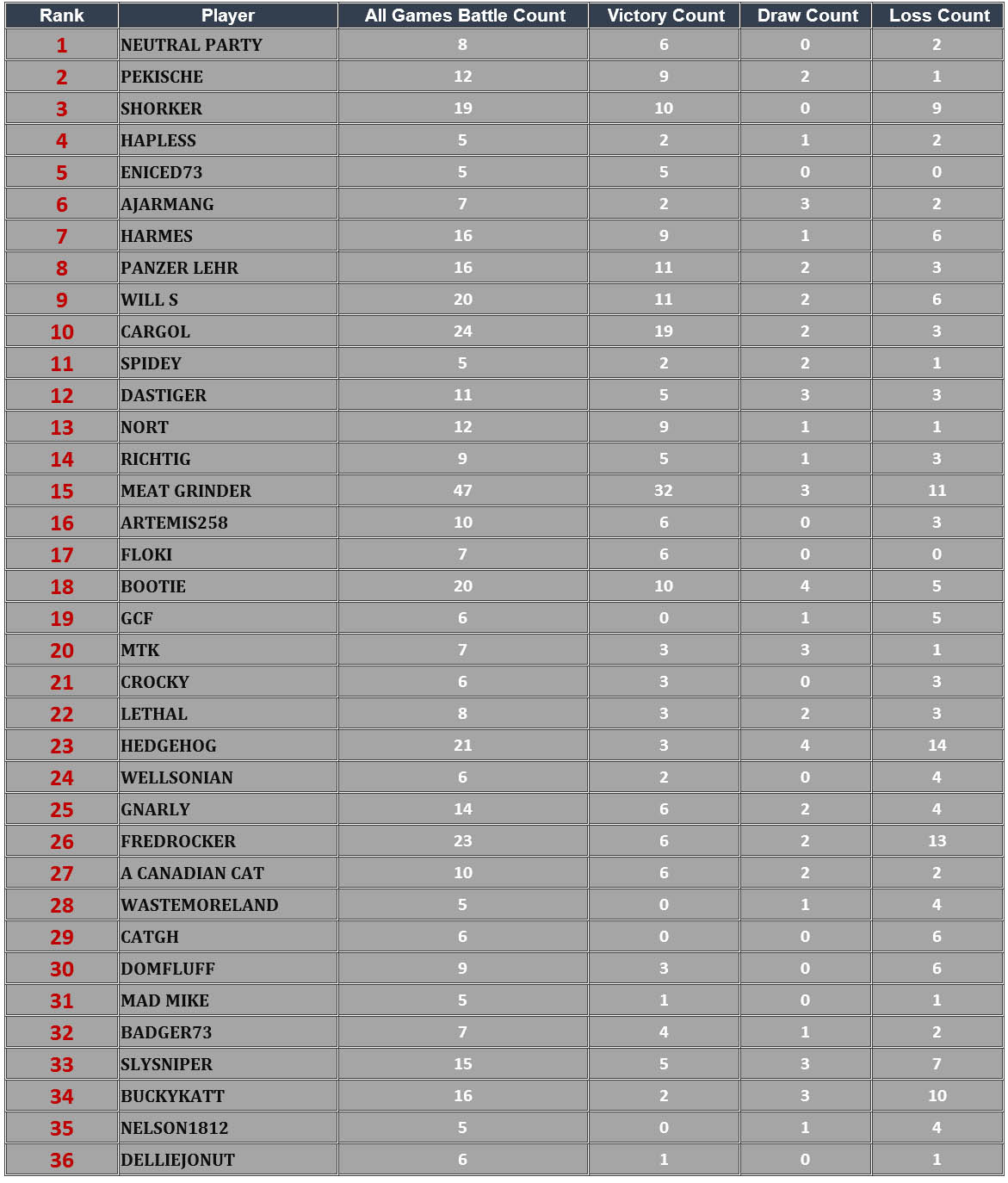 | Rank | Player | All Games Battle Count | Victory Count | Draw Count | Loss Count |
|---|---|---|---|---|---|
| 1 | NEUTRAL PARTY | 8 | 6 | 0 | 2 |
| 2 | PEKISCHE | 12 | 9 | 2 | 1 |
| 3 | SHORKER | 19 | 10 | 0 | 9 |
| 4 | HAPLESS | 5 | 2 | 1 | 2 |
| 5 | ENICED73 | 5 | 5 | 0 | 0 |
| 6 | AJARMANG | 7 | 2 | 3 | 2 |
| 7 | HARMES | 16 | 9 | 1 | 6 |
| 8 | PANZER LEHR | 16 | 11 | 2 | 3 |
| 9 | WILL S | 20 | 11 | 2 | 6 |
| 10 | CARGOL | 24 | 19 | 2 | 3 |
| 11 | SPIDEY | 5 | 2 | 2 | 1 |
| 12 | DASTIGER | 11 | 5 | 3 | 3 |
| 13 | NORT | 12 | 9 | 1 | 1 |
| 14 | RICHTIG | 9 | 5 | 1 | 3 |
| 15 | MEAT GRINDER | 47 | 32 | 3 | 11 |
| 16 | ARTEMIS258 | 10 | 6 | 0 | 3 |
| 17 | FLOKI | 7 | 6 | 0 | 0 |
| 18 | BOOTIE | 20 | 10 | 4 | 5 |
| 19 | GCF | 6 | 0 | 1 | 5 |
| 20 | MTK | 7 | 3 | 3 | 1 |
| 21 | CROCKY | 6 | 3 | 0 | 3 |
| 22 | LETHAL | 8 | 3 | 2 | 3 |
| 23 | HEDGEHOG | 21 | 3 | 4 | 14 |
| 24 | WELLSONIAN | 6 | 2 | 0 | 4 |
| 25 | GNARLY | 14 | 6 | 2 | 4 |
| 26 | FREDROCKER | 23 | 6 | 2 | 13 |
| 27 | A CANADIAN CAT | 10 | 6 | 2 | 2 |
| 28 | WASTEMORELAND | 5 | 0 | 1 | 4 |
| 29 | CATGH | 6 | 0 | 0 | 6 |
| 30 | DOMFLUFF | 9 | 3 | 0 | 6 |
| 31 | MAD MIKE | 5 | 1 | 0 | 1 |
| 32 | BADGER73 | 7 | 4 | 1 | 2 |
| 33 | SLYSNIPER | 15 | 5 | 3 | 7 |
| 34 | BUCKYKATT | 16 | 2 | 3 | 10 |
| 35 | NELSON1812 | 5 | 0 | 1 | 4 |
| 36 | DELLIEJONUT | 6 | 1 | 0 | 1 |